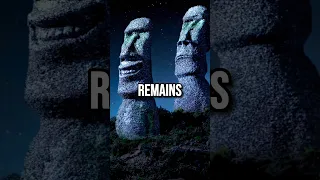 REMAINS